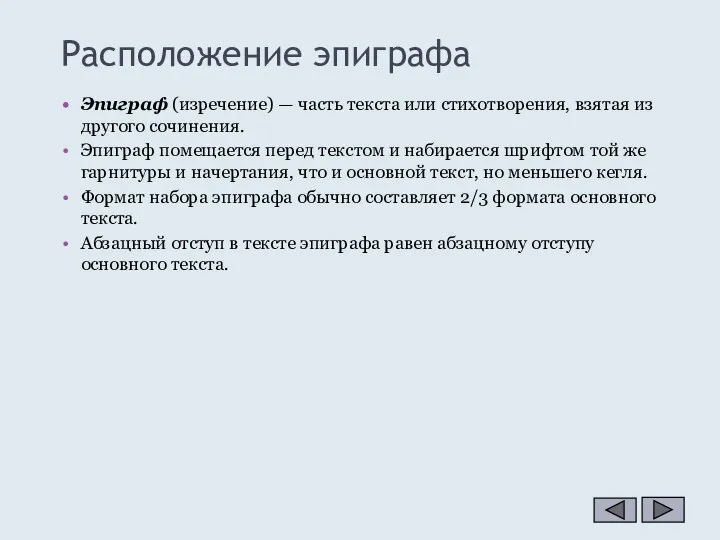 Расположение эпиграфа

• Эпиграф (изречение) — часть текста или стихотворения, взятая из другого сочинения.
• Эпиграф помещается перед текстом и набирается шрифтом той же гарнитуры и начертания, что и основной текст, но меньшего кегля.
• Формат набора эпиграфа обычно составляет 2/3 формата основного текста.
• Абзацный отступ в тексте эпиграфа равен абзацному отступу основного текста.